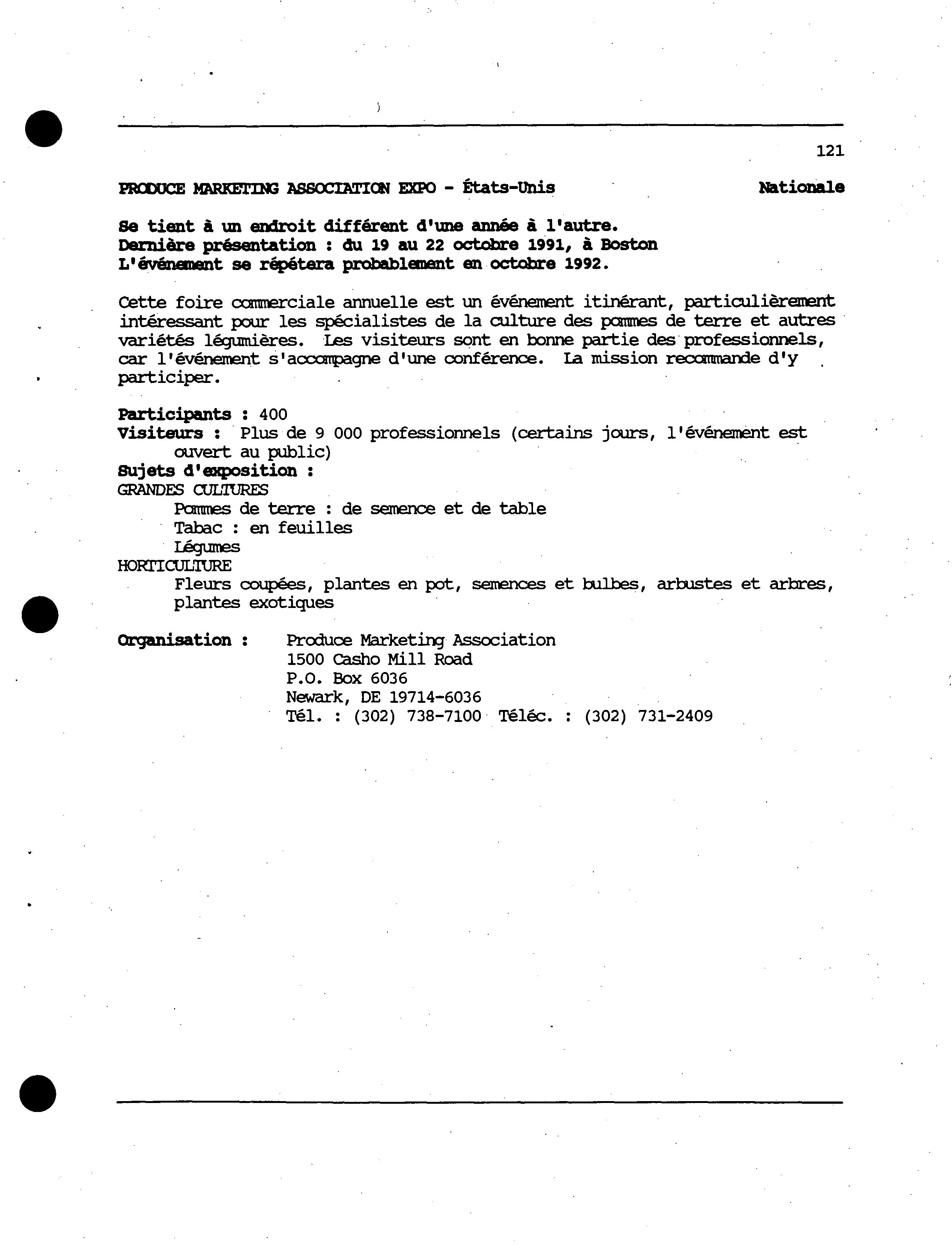 121

PRODUCE MARKETING ASSOCIATION EXPO - États-Unis Nationale

Se tient à un endroit différent d'une année à l'autre.
Dernière présentation : du 19 au 22 octobre 1991, à Boston
L'événement se répétera probablement en octobre 1992.

Cette foire commerciale annuelle est un événement itinérant, particulièrement intéressant pour les spécialistes de la culture des pommes de terre et autres variétés légumières. Les visiteurs sont en bonne partie des professionnels, car l'événement s'accompagne d'une conférence. La mission recommande d'y participer.

Participants : 400
Visiteurs : Plus de 9 000 professionnels (certains jours, l'événement est ouvert au public)
Sujets d'exposition :
GRANDES CULTURES
Pommes de terre : de semence et de table
Tabac : en feuilles
Légumes
HORTICULTURE
Fleurs coupées, plantes en pot, semences et bulbes, arbustes et arbres, plantes exotiques

Organisation : Produce Marketing Association
1500 Casho Mill Road
P.O. Box 6036
Newark, DE 19714-6036
Tél. : (302) 738-7100 Téléc. : (302) 731-2409